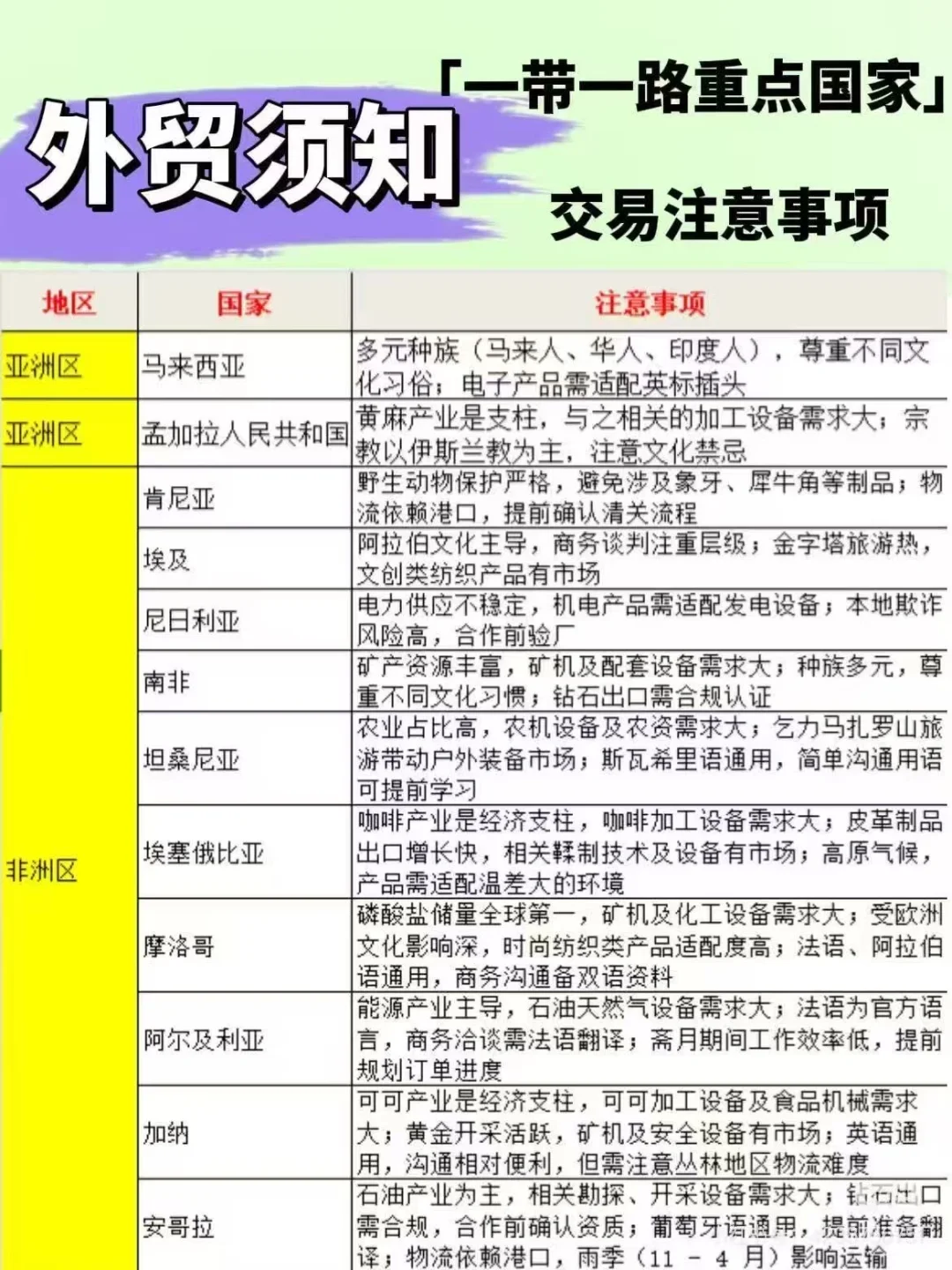 「一带一路重点国家」

外贸须知

交易注意事项

| 地区 | 国家 | 注意事项 |
|---|---|---|
| 亚洲区 | 马来西亚 | 多元种族（马来人、华人、印度人），尊重不同文化习俗；电子产品需适配英标插头 |
| 亚洲区 | 孟加拉人民共和国 | 黄麻产业是支柱，与之相关的加工设备需求大；宗教以伊斯兰教为主，注意文化禁忌 |
| 非洲区 | 肯尼亚 | 野生动物保护严格，避免涉及象牙、犀牛角等制品；物流依赖港口，提前确认清关流程 |
| | 埃及 | 阿拉伯文化主导，商务谈判注重层级；金字塔旅游热，文创类纺织产品有市场 |
| | 尼日利亚 | 电力供应不稳定，机电产品需适配发电设备；本地欺诈风险高，合作前验厂 |
| | 南非 | 矿产资源丰富，矿机及配套设备需求大；种族多元，尊重不同文化习惯；钻石出口需合规认证 |
| | 坦桑尼亚 | 农业占比高，农机设备及农资需求大；乞力马扎罗山旅游带动户外装备市场；斯瓦希里语通用，简单沟通用语可提前学习 |
| | 埃塞俄比亚 | 咖啡产业是经济支柱，咖啡加工设备需求大；皮革制品出口增长快，相关鞣制技术及设备有市场；高原气候，产品需适配温差大的环境 |
| | 摩洛哥 | 磷酸盐储量全球第一，矿机及化工设备需求大；受欧洲文化影响深，时尚纺织类产品适配度高；法语、阿拉伯语通用，商务沟通备双语资料 |
| | 阿尔及利亚 | 能源产业主导，石油天然气设备需求大；法语为官方语言，商务洽谈需法语翻译；斋月期间工作效率低，提前规划订单进度 |
| | 加纳 | 可可产业是经济支柱，可可加工设备及食品机械需求大；黄金开采活跃，矿机及安全设备有市场；英语通用，沟通相对便利，但需注意丛林地区物流难度 |
| | 安哥拉 | 石油产业为主，相关勘探、开采设备需求大；钻石出口需合规，合作前确认资质；葡萄牙语通用，提前准备翻译；物流依赖港口，雨季（11 - 4 月）影响运输 |